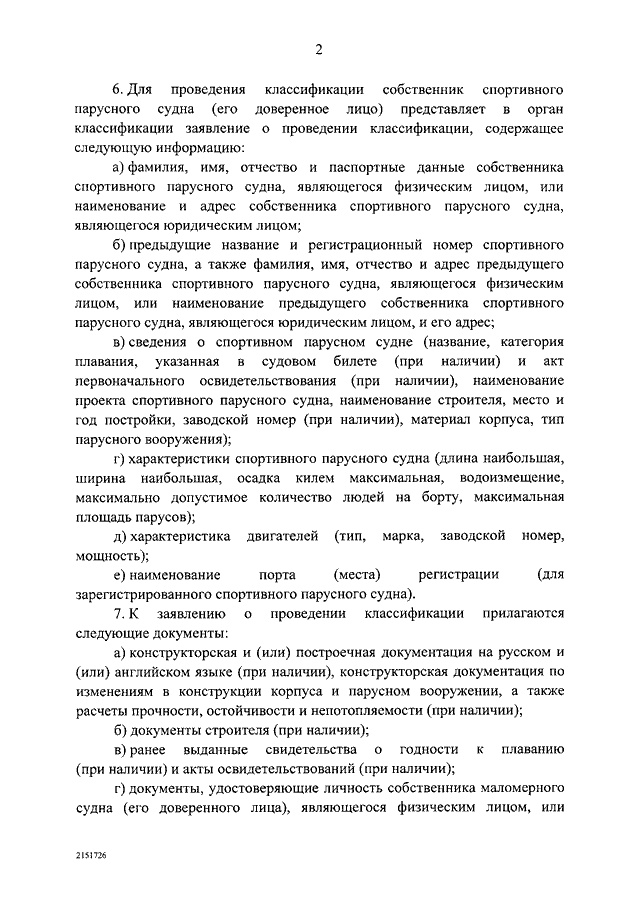 2

6. Для проведения классификации собственник спортивного парусного судна (его доверенное лицо) представляет в орган классификации заявление о проведении классификации, содержащее следующую информацию:

а) фамилия, имя, отчество и паспортные данные собственника спортивного парусного судна, являющегося физическим лицом, или наименование и адрес собственника спортивного парусного судна, являющегося юридическим лицом;

б) предыдущие название и регистрационный номер спортивного парусного судна, а также фамилия, имя, отчество и адрес предыдущего собственника спортивного парусного судна, являющегося физическим лицом, или наименование предыдущего собственника спортивного парусного судна, являющегося юридическим лицом, и его адрес;

в) сведения о спортивном парусном судне (название, категория плавания, указанная в судовом билете (при наличии) и акт первоначального освидетельствования (при наличии), наименование проекта спортивного парусного судна, наименование строителя, место и год постройки, заводской номер (при наличии), материал корпуса, тип парусного вооружения);

г) характеристики спортивного парусного судна (длина наибольшая, ширина наибольшая, осадка килем максимальная, водоизмещение, максимально допустимое количество людей на борту, максимальная площадь парусов);

д) характеристика двигателей (тип, марка, заводской номер, мощность);

е) наименование порта (места) регистрации (для зарегистрированного спортивного парусного судна).

7. К заявлению о проведении классификации прилагаются следующие документы:

а) конструкторская и (или) построечная документация на русском и (или) английском языке (при наличии), конструкторская документация по изменениям в конструкции корпуса и парусном вооружении, а также расчеты прочности, остойчивости и непотопляемости (при наличии);

б) документы строителя (при наличии);

в) ранее выданные свидетельства о годности к плаванию (при наличии) и акты освидетельствований (при наличии);

г) документы, удостоверяющие личность собственника маломерного судна (его доверенного лица), являющегося физическим лицом, или

2151726